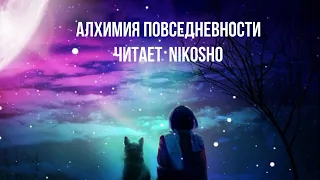 АЛХИМИЯ ПОВСЕДНЕВНОСТИ
ЧИТАЕТ NIKOSHO